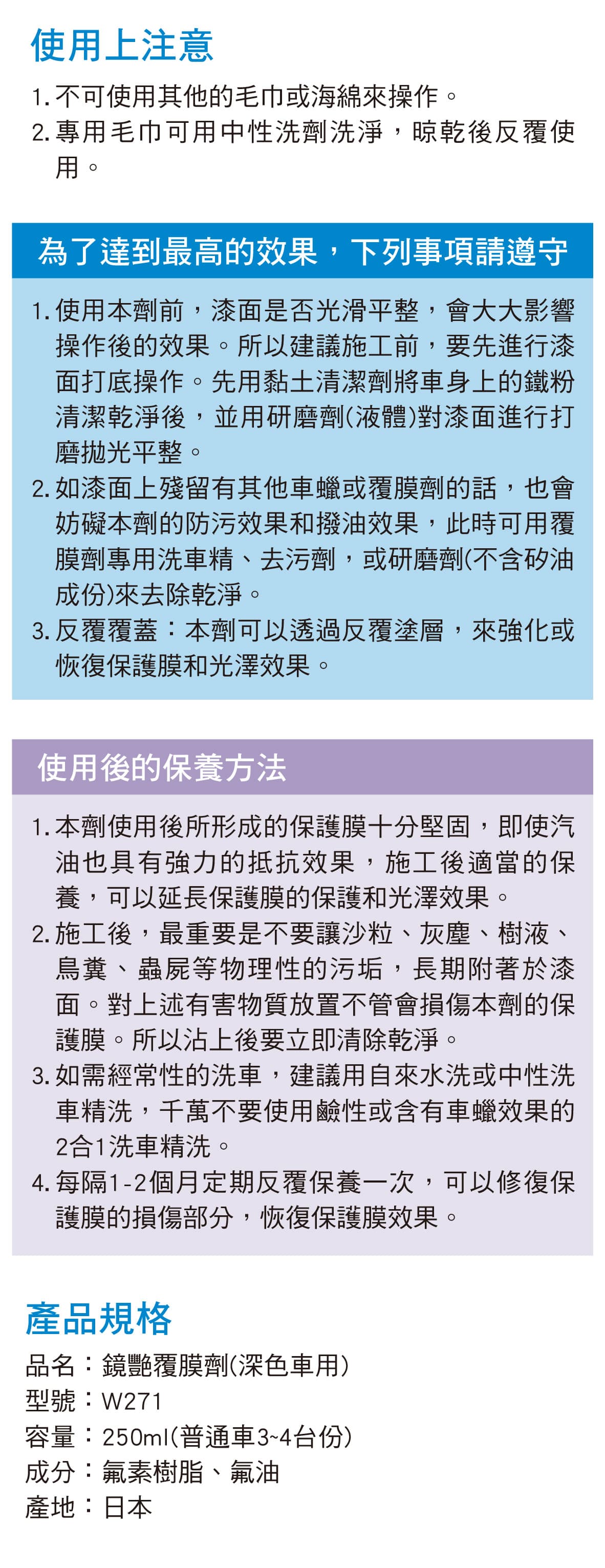 使用上注意

1. 不可使用其他的毛巾或海綿來操作。
2. 專用毛巾可用中性洗劑洗淨，晾乾後反覆使用。

為了達到最高的效果，下列事項請遵守

1. 使用本劑前，漆面是否光滑平整，會大大影響操作後的效果。所以建議施工前，要先進行漆面打底操作。先用黏土清潔劑將車身上的鐵粉清潔乾淨後，並用研磨劑(液體)對漆面進行打磨拋光平整。
2. 如漆面上殘留有其他車蠟或覆膜劑的話，也會妨礙本劑的防污效果和撥油效果，此時可用覆膜劑專用洗車精、去污劑，或研磨劑(不含矽油成份)來去除乾淨。
3. 反覆覆蓋：本劑可以透過反覆塗層，來強化或恢復保護膜和光澤效果。

使用後的保養方法

1. 本劑使用後所形成的保護膜十分堅固，即使汽油也具有強力的抵抗效果，施工後適當的保養，可以延長保護膜的保護和光澤效果。
2. 施工後，最重要是不要讓沙粒、灰塵、樹液、鳥糞、蟲屍等物理性的污垢，長期附著於漆面。對上述有害物質放置不管會損傷本劑的保護膜。所以沾上後要立即清除乾淨。
3. 如需經常性的洗車，建議用自來水洗或中性洗車精洗，千萬不要使用鹼性或含有車蠟效果的2合1洗車精洗。
4. 每隔1-2個月定期反覆保養一次，可以修復保護膜的損傷部分，恢復保護膜效果。

產品規格

品名：鏡艷覆膜劑(深色車用)
型號：W271
容量：250ml(普通車3~4台份)
成分：氟素樹脂、氟油
產地：日本